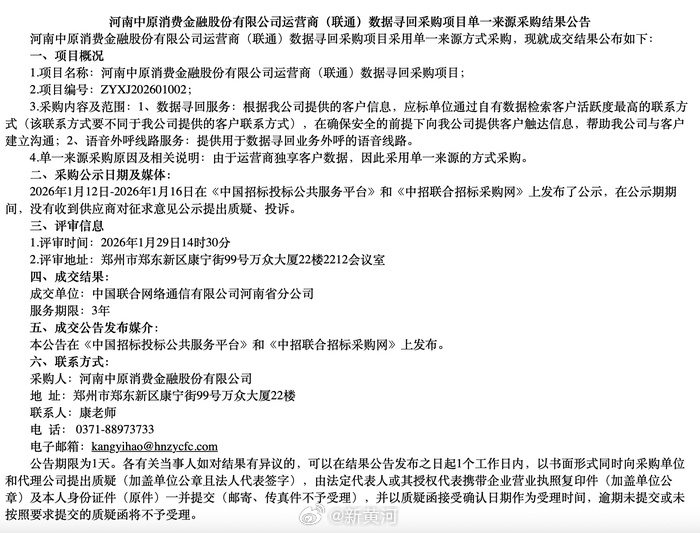 河南中原消费金融股份有限公司运营商（联通）数据寻回采购项目单一来源采购结果公告

河南中原消费金融股份有限公司运营商（联通）数据寻回采购项目采用单一来源方式采购，现就成交结果公布如下：

一、项目概况

1.项目名称：河南中原消费金融股份有限公司运营商（联通）数据寻回采购项目；

2.项目编号：ZYXJ202601002；

3.采购内容及范围：1、数据寻回服务：根据我公司提供的客户信息，应标单位通过自有数据检索客户活跃度最高的联系方式（该联系方式要不同于我公司提供的客户联系方式），在确保安全的前提下向我公司提供客户触达信息，帮助我公司与客户建立沟通；2、语音外呼线路服务：提供用于数据寻回业务外呼的语音线路。

4.单一来源采购原因及相关说明：由于运营商独享客户数据，因此采用单一来源的方式采购。

二、采购公示日期及媒体：

2026年1月12日-2026年1月16日在《中国招标投标公共服务平台》和《中招联合招标采购网》上发布了公示，在公示期期间，没有收到供应商对征求意见公示提出质疑、投诉。

三、评审信息

1.评审时间：2026年1月29日14时30分

2.评审地址：郑州市郑东新区康宁街99号万众大厦22楼2212会议室

四、成交结果：

成交单位：中国联合网络通信有限公司河南省分公司

服务期限：3年

五、成交公告发布媒介：

本公告在《中国招标投标公共服务平台》和《中招联合招标采购网》上发布。

六、联系方式：

采购人：河南中原消费金融股份有限公司

地 址：郑州市郑东新区康宁街99号万众大厦22楼

联系人：康老师

电 话：0371-88973733

电子邮箱：kangyihao@hnzycfc.com

公告期限为1天。各有关当事人如对结果有异议的，可以在结果公告发布之日起1个工作日内，以书面形式同时向采购单位和代理公司提出质疑（加盖单位公章且法人代表签字），由法定代表人或其授权代表携带企业营业执照复印件（加盖单位公章）及本人身份证件（原件）一并提交（邮寄、传真件不予受理），并以质疑函接受确认日期作为受理时间，逾期未提交或未按照要求提交的质疑函将不予受理。

@新黄河